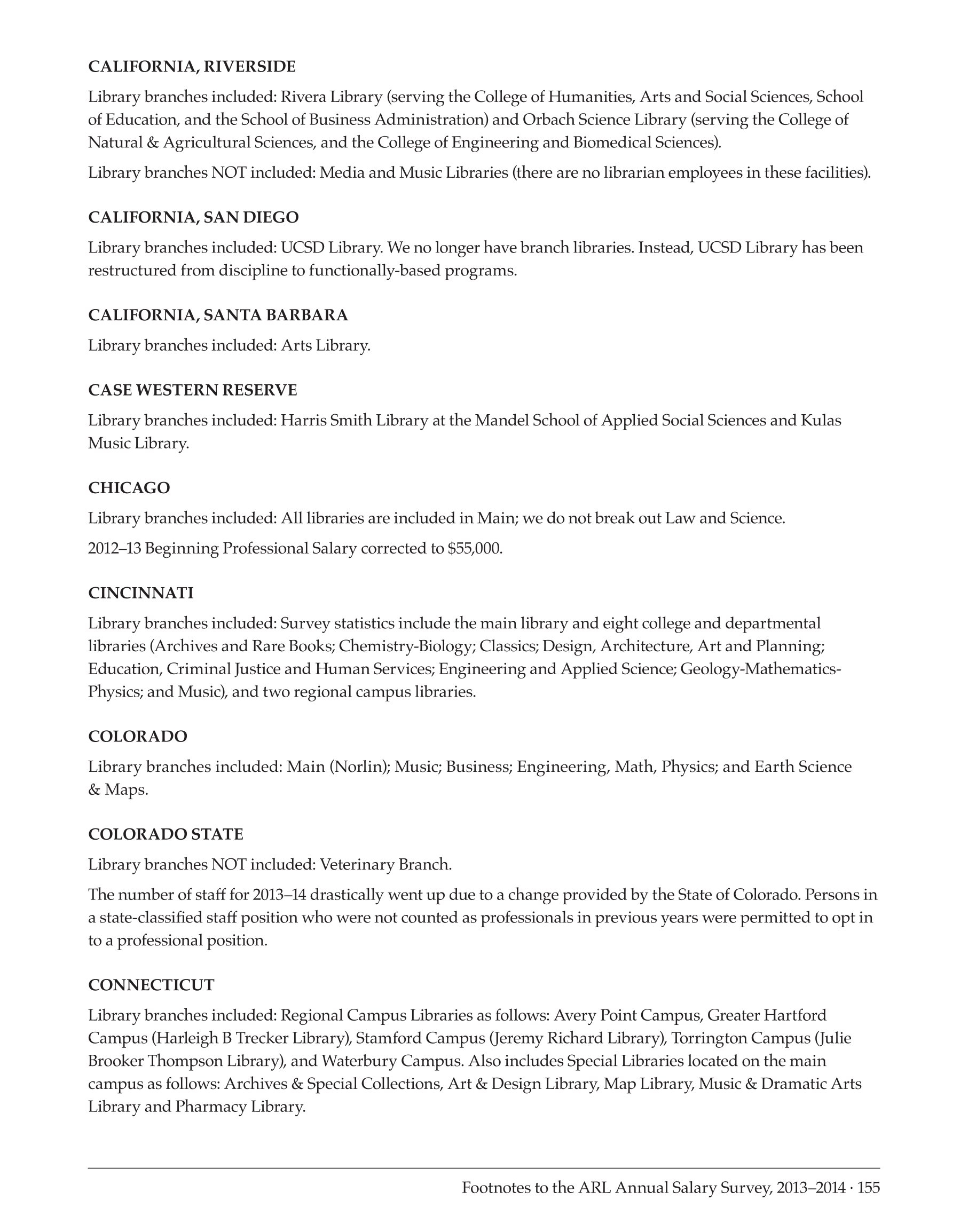 CALIFORNIA, RIVERSIDE

Library branches included: Rivera Library (serving the College of Humanities, Arts and Social Sciences, School of Education, and the School of Business Administration) and Orbach Science Library (serving the College of Natural & Agricultural Sciences, and the College of Engineering and Biomedical Sciences).

Library branches NOT included: Media and Music Libraries (there are no librarian employees in these facilities).

CALIFORNIA, SAN DIEGO

Library branches included: UCSD Library. We no longer have branch libraries. Instead, UCSD Library has been restructured from discipline to functionally-based programs.

CALIFORNIA, SANTA BARBARA

Library branches included: Arts Library.

CASE WESTERN RESERVE

Library branches included: Harris Smith Library at the Mandel School of Applied Social Sciences and Kulas Music Library.

CHICAGO

Library branches included: All libraries are included in Main; we do not break out Law and Science.

2012–13 Beginning Professional Salary corrected to $55,000.

CINCINNATI

Library branches included: Survey statistics include the main library and eight college and departmental libraries (Archives and Rare Books; Chemistry-Biology; Classics; Design, Architecture, Art and Planning; Education, Criminal Justice and Human Services; Engineering and Applied Science; Geology-Mathematics-Physics; and Music), and two regional campus libraries.

COLORADO

Library branches included: Main (Norlin); Music; Business; Engineering, Math, Physics; and Earth Science & Maps.

COLORADO STATE

Library branches NOT included: Veterinary Branch.

The number of staff for 2013–14 drastically went up due to a change provided by the State of Colorado. Persons in a state-classified staff position who were not counted as professionals in previous years were permitted to opt in to a professional position.

CONNECTICUT

Library branches included: Regional Campus Libraries as follows: Avery Point Campus, Greater Hartford Campus (Harleigh B Trecker Library), Stamford Campus (Jeremy Richard Library), Torrington Campus (Julie Brooker Thompson Library), and Waterbury Campus. Also includes Special Libraries located on the main campus as follows: Archives & Special Collections, Art & Design Library, Map Library, Music & Dramatic Arts Library and Pharmacy Library.

Footnotes to the ARL Annual Salary Survey, 2013–2014 · 155